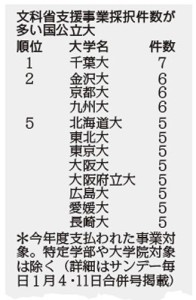 文科省支援事業採択件数が多い国公立大

| 順位 | 大学名 | 件数 |
|---|---|---|
| 1 | 千葉大 | 7 |
| 2 | 金沢大 | 6 |
| | 京都大 | 6 |
| | 九州大 | 6 |
| 5 | 北海道大 | 5 |
| | 東北大 | 5 |
| | 東京大 | 5 |
| | 大阪大 | 5 |
| | 大阪府立大 | 5 |
| | 広島大 | 5 |
| | 愛媛大 | 5 |
| | 長崎大 | 5 |

＊今年度支払われた事業対象。特定学部や大学院対象は除く（詳細はサンデー毎日１月４・11日合併号掲載）